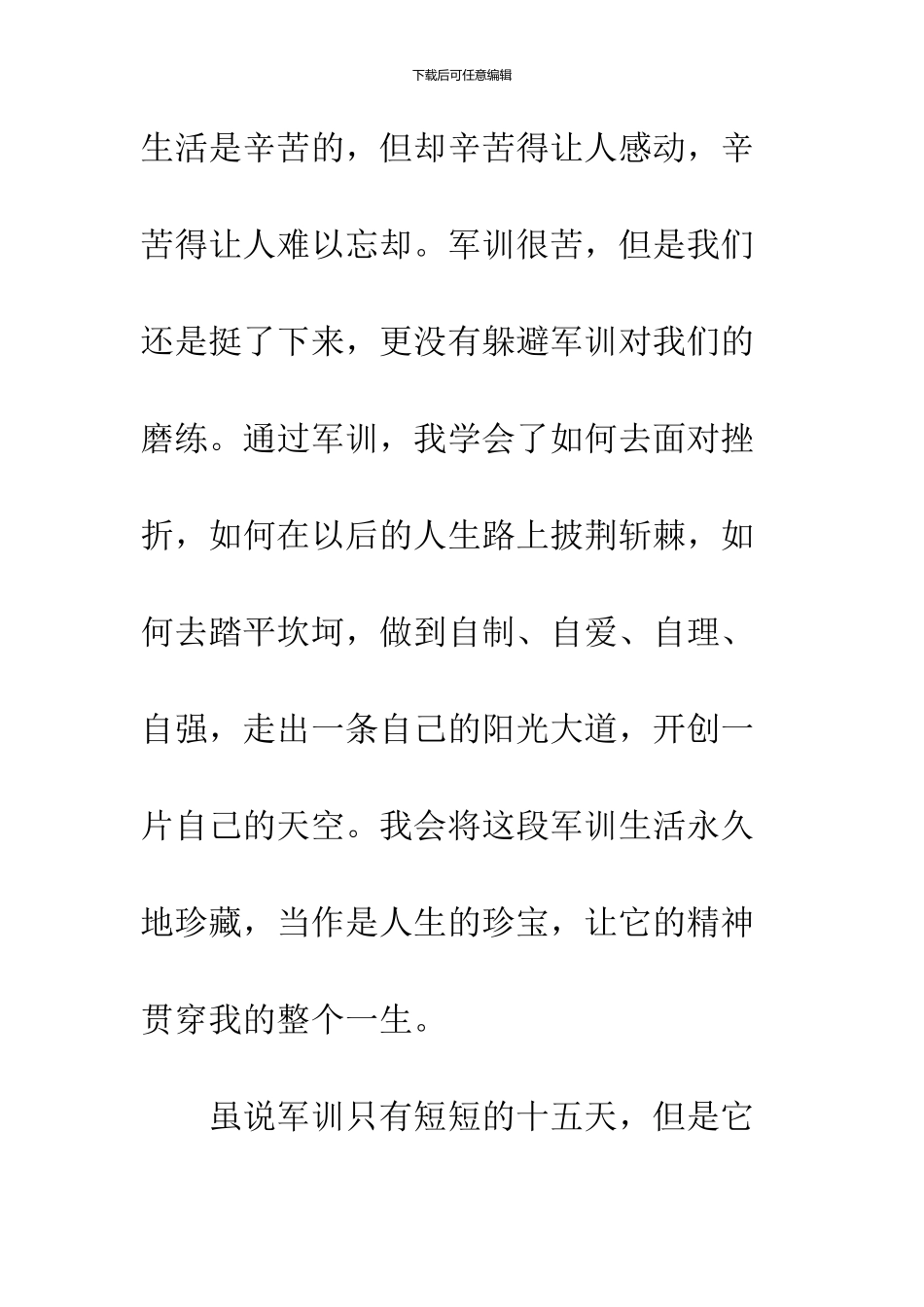 下载后可任意编辑

生活是辛苦的，但却辛苦得让人感动，辛苦得让人难以忘却。军训很苦，但是我们还是挺了下来，更没有躲避军训对我们的磨练。通过军训，我学会了如何去面对挫折，如何在以后的人生路上披荆斩棘，如何去踏平坎坷，做到自制、自爱、自理、自强，走出一条自己的阳光大道，开创一片自己的天空。我会将这段军训生活永久地珍藏，当作是人生的珍宝，让它的精神贯穿我的整个一生。

虽说军训只有短短的十五天，但是它